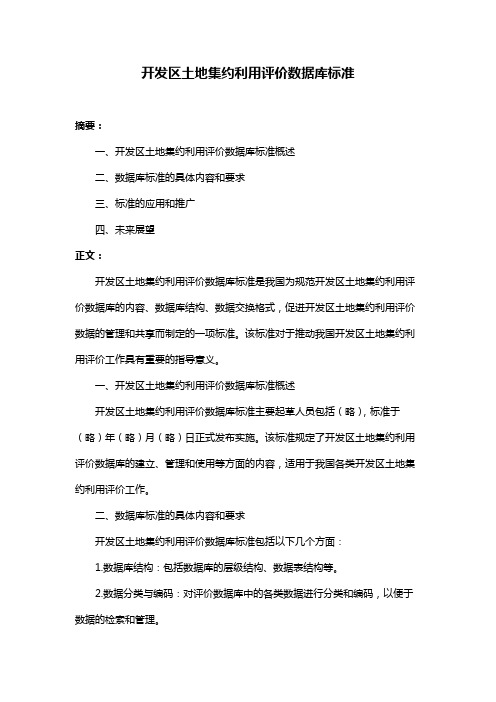 开发区土地集约利用评价数据库标准

摘要：

一、开发区土地集约利用评价数据库标准概述

二、数据库标准的具体内容和要求

三、标准的应用和推广

四、未来展望

正文：

开发区土地集约利用评价数据库标准是我国为规范开发区土地集约利用评价数据库的内容、数据库结构、数据交换格式，促进开发区土地集约利用评价数据的管理和共享而制定的一项标准。该标准对于推动我国开发区土地集约利用评价工作具有重要的指导意义。

一、开发区土地集约利用评价数据库标准概述

开发区土地集约利用评价数据库标准主要起草人员包括（略），标准于（略）年（略）月（略）日正式发布实施。该标准规定了开发区土地集约利用评价数据库的建立、管理和使用等方面的内容，适用于我国各类开发区土地集约利用评价工作。

二、数据库标准的具体内容和要求

开发区土地集约利用评价数据库标准包括以下几个方面：

1.数据库结构：包括数据库的层级结构、数据表结构等。

2.数据分类与编码：对评价数据库中的各类数据进行分类和编码，以便于数据的检索和管理。